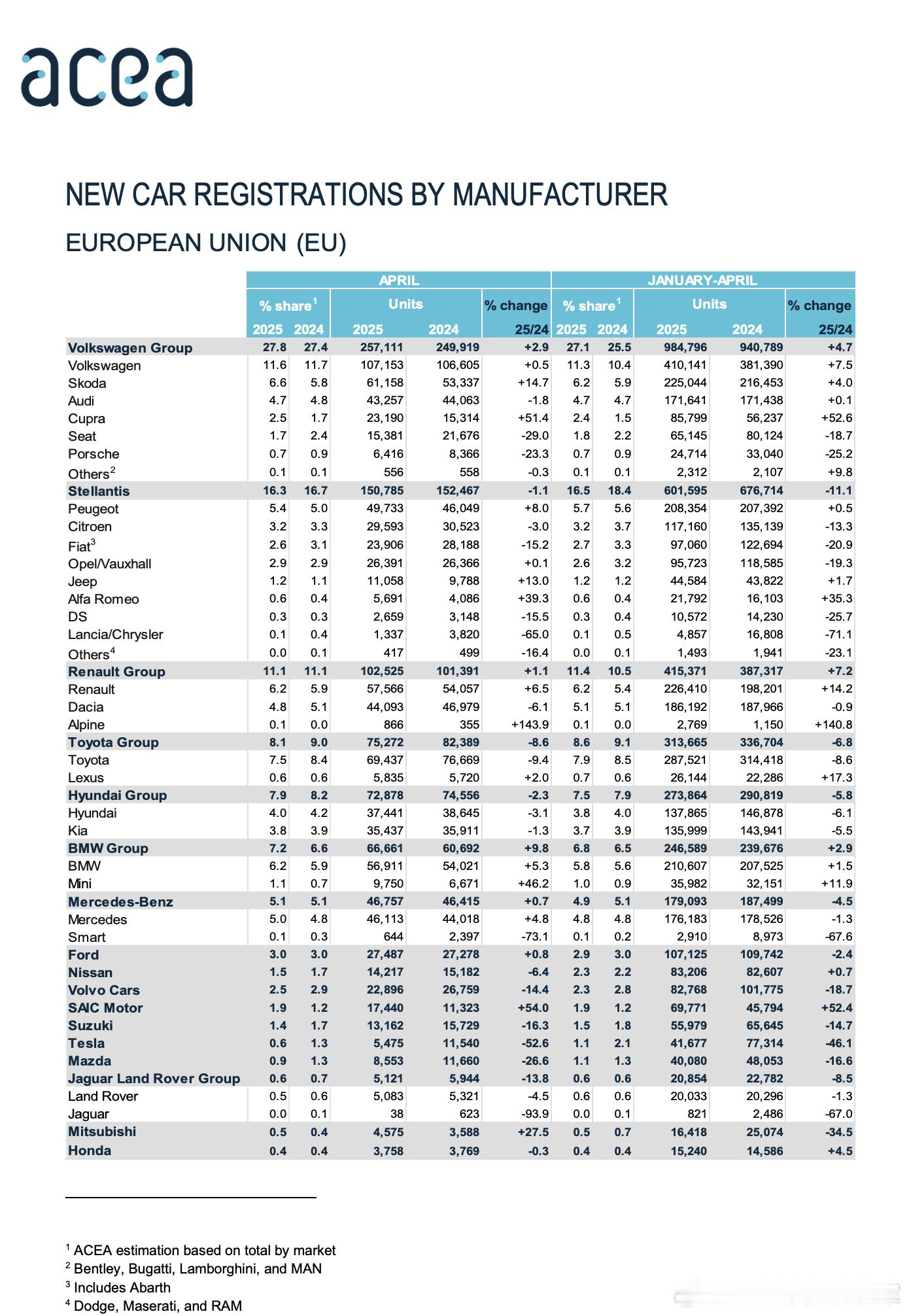 acea

NEW CAR REGISTRATIONS BY MANUFACTURER

EUROPEAN UNION (EU)

| | APRIL | | | | | JANUARY-APRIL | | | | |
|---|---|---|---|---|---|---|---|---|---|---|
| | % share$^1$ | | Units | | % change | % share$^1$ | | Units | | % change |
| | 2025 | 2024 | 2025 | 2024 | 25/24 | 2025 | 2024 | 2025 | 2024 | 25/24 |
| Volkswagen Group | 27.8 | 27.4 | 257,111 | 249,919 | +2.9 | 27.1 | 25.5 | 984,796 | 940,789 | +4.7 |
| Volkswagen | 11.6 | 11.7 | 107,153 | 106,605 | +0.5 | 11.3 | 10.4 | 410,141 | 381,390 | +7.5 |
| Skoda | 6.6 | 5.8 | 61,158 | 53,337 | +14.7 | 6.2 | 5.9 | 225,044 | 216,453 | +4.0 |
| Audi | 4.7 | 4.8 | 43,257 | 44,063 | -1.8 | 4.7 | 4.7 | 171,641 | 171,438 | +0.1 |
| Cupra | 2.5 | 1.7 | 23,190 | 15,314 | +51.4 | 2.4 | 1.5 | 85,799 | 56,237 | +52.6 |
| Seat | 1.7 | 2.4 | 15,381 | 21,676 | -29.0 | 1.8 | 2.2 | 65,145 | 80,124 | -18.7 |
| Porsche | 0.7 | 0.9 | 6,416 | 8,366 | -23.3 | 0.7 | 0.9 | 24,714 | 33,040 | -25.2 |
| Others$^2$ | 0.1 | 0.1 | 556 | 558 | -0.3 | 0.1 | 0.1 | 2,312 | 2,107 | +9.8 |
| Stellantis | 16.3 | 16.7 | 150,785 | 152,467 | -1.1 | 16.5 | 18.4 | 601,595 | 676,714 | -11.1 |
| Peugeot | 5.4 | 5.0 | 49,733 | 46,049 | +8.0 | 5.7 | 5.6 | 208,354 | 207,392 | +0.5 |
| Citroen | 3.2 | 3.3 | 29,593 | 30,523 | -3.0 | 3.2 | 3.7 | 117,160 | 135,139 | -13.3 |
| Fiat$^3$ | 2.6 | 3.1 | 23,906 | 28,188 | -15.2 | 2.7 | 3.3 | 97,060 | 122,694 | -20.9 |
| Opel/Vauxhall | 2.9 | 2.9 | 26,391 | 26,366 | +0.1 | 2.6 | 3.2 | 95,723 | 118,585 | -19.3 |
| Jeep | 1.2 | 1.1 | 11,058 | 9,788 | +13.0 | 1.2 | 1.2 | 44,584 | 43,822 | +1.7 |
| Alfa Romeo | 0.6 | 0.4 | 5,691 | 4,086 | +39.3 | 0.6 | 0.4 | 21,792 | 16,103 | +35.3 |
| DS | 0.3 | 0.3 | 2,659 | 3,148 | -15.5 | 0.3 | 0.4 | 10,572 | 14,230 | -25.7 |
| Lancia/Chrysler | 0.1 | 0.4 | 1,337 | 3,820 | -65.0 | 0.1 | 0.5 | 4,857 | 16,808 | -71.1 |
| Others$^4$ | 0.0 | 0.1 | 417 | 499 | -16.4 | 0.0 | 0.1 | 1,493 | 1,941 | -23.1 |
| Renault Group | 11.1 | 11.1 | 102,525 | 101,391 | +1.1 | 11.4 | 10.5 | 415,371 | 387,317 | +7.2 |
| Renault | 6.2 | 5.9 | 57,566 | 54,057 | +6.5 | 6.2 | 5.4 | 226,410 | 198,201 | +14.2 |
| Dacia | 4.8 | 5.1 | 44,093 | 46,979 | -6.1 | 5.1 | 5.1 | 186,192 | 187,966 | -0.9 |
| Alpine | 0.1 | 0.0 | 866 | 355 | +143.9 | 0.1 | 0.0 | 2,769 | 1,150 | +140.8 |
| Toyota Group | 8.1 | 9.0 | 75,272 | 82,389 | -8.6 | 8.6 | 9.1 | 313,665 | 336,704 | -6.8 |
| Toyota | 7.5 | 8.4 | 69,437 | 76,669 | -9.4 | 7.9 | 8.5 | 287,521 | 314,418 | -8.6 |
| Lexus | 0.6 | 0.6 | 5,835 | 5,720 | +2.0 | 0.7 | 0.6 | 26,144 | 22,286 | +17.3 |
| Hyundai Group | 7.9 | 8.2 | 72,878 | 74,556 | -2.3 | 7.5 | 7.9 | 273,864 | 290,819 | -5.8 |
| Hyundai | 4.0 | 4.2 | 37,441 | 38,645 | -3.1 | 3.8 | 4.0 | 137,865 | 146,878 | -6.1 |
| Kia | 3.8 | 3.9 | 35,437 | 35,911 | -1.3 | 3.7 | 3.9 | 135,999 | 143,941 | -5.5 |
| BMW Group | 7.2 | 6.6 | 66,661 | 60,692 | +9.8 | 6.8 | 6.5 | 246,589 | 239,676 | +2.9 |
| BMW | 6.2 | 5.9 | 56,911 | 54,021 | +5.3 | 5.8 | 5.6 | 210,607 | 207,525 | +1.5 |
| Mini | 1.1 | 0.7 | 9,750 | 6,671 | +46.2 | 1.0 | 0.9 | 35,982 | 32,151 | +11.9 |
| Mercedes-Benz | 5.1 | 5.1 | 46,757 | 46,415 | +0.7 | 4.9 | 5.1 | 179,093 | 187,499 | -4.5 |
| Mercedes | 5.0 | 4.8 | 46,113 | 44,018 | +4.8 | 4.8 | 4.8 | 176,183 | 178,526 | -1.3 |
| Smart | 0.1 | 0.3 | 644 | 2,397 | -73.1 | 0.1 | 0.2 | 2,910 | 8,973 | -67.6 |
| Ford | 3.0 | 3.0 | 27,487 | 27,278 | +0.8 | 2.9 | 3.0 | 107,125 | 109,742 | -2.4 |
| Nissan | 1.5 | 1.7 | 14,217 | 15,182 | -6.4 | 2.3 | 2.2 | 83,206 | 82,607 | +0.7 |
| Volvo Cars | 2.5 | 2.9 | 22,896 | 26,759 | -14.4 | 2.3 | 2.8 | 82,768 | 101,775 | -18.7 |
| SAIC Motor | 1.9 | 1.2 | 17,440 | 11,323 | +54.0 | 1.9 | 1.2 | 69,771 | 45,794 | +52.4 |
| Suzuki | 1.4 | 1.7 | 13,162 | 15,729 | -16.3 | 1.5 | 1.8 | 55,979 | 65,645 | -14.7 |
| Tesla | 0.6 | 1.3 | 5,475 | 11,540 | -52.6 | 1.1 | 2.1 | 41,677 | 77,314 | -46.1 |
| Mazda | 0.9 | 1.3 | 8,553 | 11,660 | -26.6 | 1.1 | 1.3 | 40,080 | 48,053 | -16.6 |
| Jaguar Land Rover Group | 0.6 | 0.7 | 5,121 | 5,944 | -13.8 | 0.6 | 0.6 | 20,854 | 22,782 | -8.5 |
| Land Rover | 0.5 | 0.6 | 5,083 | 5,321 | -4.5 | 0.6 | 0.6 | 20,033 | 20,296 | -1.3 |
| Jaguar | 0.0 | 0.1 | 38 | 623 | -93.9 | 0.0 | 0.1 | 821 | 2,486 | -67.0 |
| Mitsubishi | 0.5 | 0.4 | 4,575 | 3,588 | +27.5 | 0.5 | 0.7 | 16,418 | 25,074 | -34.5 |
| Honda | 0.4 | 0.4 | 3,758 | 3,769 | -0.3 | 0.4 | 0.4 | 15,240 | 14,586 | +4.5 |

$^1$ ACEA estimation based on total by market
$^2$ Bentley, Bugatti, Lamborghini, and MAN
$^3$ Includes Abarth
$^4$ Dodge, Maserati, and RAM